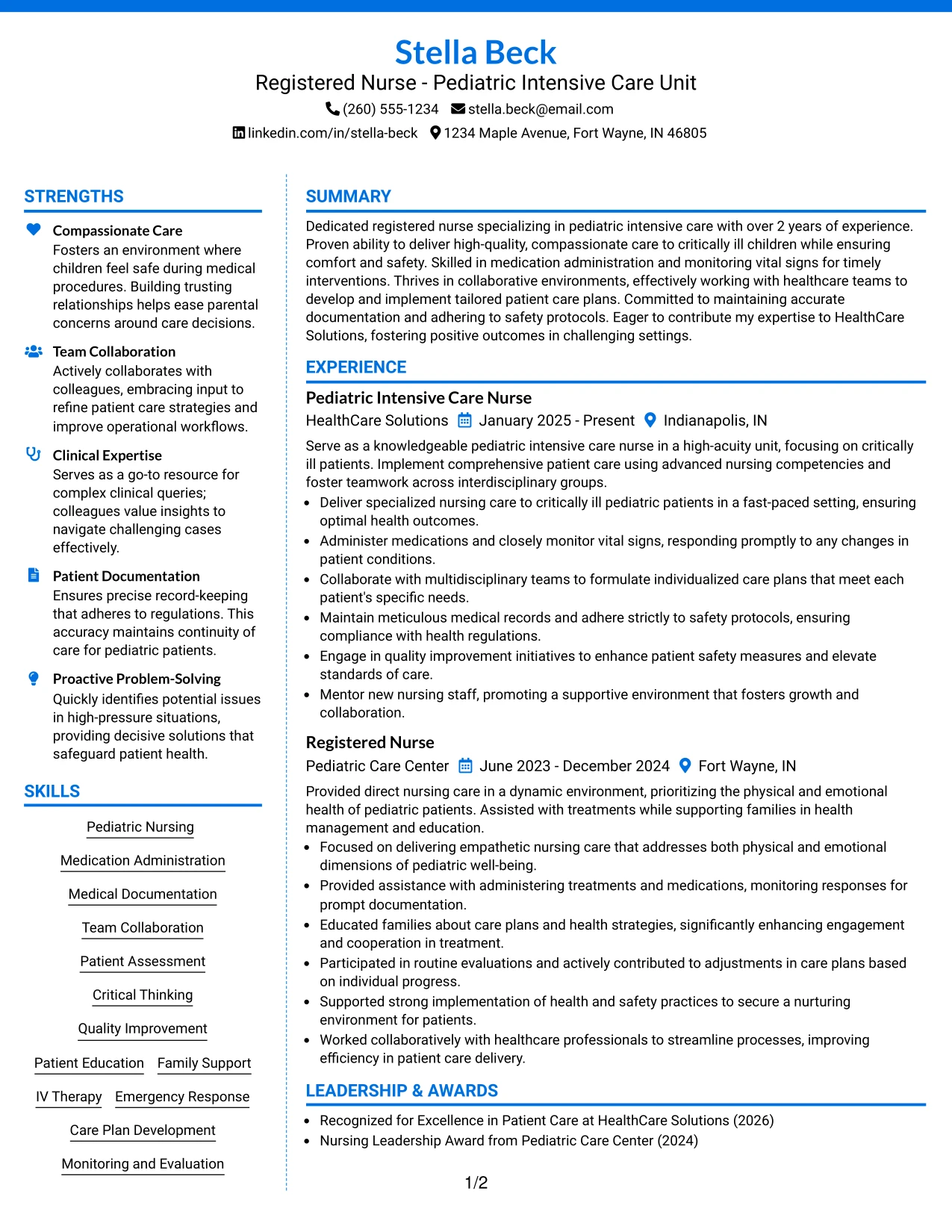 Stella Beck
Registered Nurse - Pediatric Intensive Care Unit
(260) 555-1234 stella.beck@email.com
linkedin.com/in/stella-beck 1234 Maple Avenue, Fort Wayne, IN 46805

STRENGTHS

Compassionate Care
Fosters an environment where children feel safe during medical procedures. Building trusting relationships helps ease parental concerns around care decisions.

Team Collaboration
Actively collaborates with colleagues, embracing input to refine patient care strategies and improve operational workflows.

Clinical Expertise
Serves as a go-to resource for complex clinical queries; colleagues value insights to navigate challenging cases effectively.

Patient Documentation
Ensures precise record-keeping that adheres to regulations. This accuracy maintains continuity of care for pediatric patients.

Proactive Problem-Solving
Quickly identifies potential issues in high-pressure situations, providing decisive solutions that safeguard patient health.

SKILLS

Pediatric Nursing
Medication Administration
Medical Documentation
Team Collaboration
Patient Assessment
Critical Thinking
Quality Improvement
Patient Education
Family Support
IV Therapy
Emergency Response
Care Plan Development
Monitoring and Evaluation

SUMMARY

Dedicated registered nurse specializing in pediatric intensive care with over 2 years of experience. Proven ability to deliver high-quality, compassionate care to critically ill children while ensuring comfort and safety. Skilled in medication administration and monitoring vital signs for timely interventions. Thrives in collaborative environments, effectively working with healthcare teams to develop and implement tailored patient care plans. Committed to maintaining accurate documentation and adhering to safety protocols. Eager to contribute my expertise to HealthCare Solutions, fostering positive outcomes in challenging settings.

EXPERIENCE

Pediatric Intensive Care Nurse
HealthCare Solutions January 2025 - Present Indianapolis, IN

Serve as a knowledgeable pediatric intensive care nurse in a high-acuity unit, focusing on critically ill patients. Implement comprehensive patient care using advanced nursing competencies and foster teamwork across interdisciplinary groups.
• Deliver specialized nursing care to critically ill pediatric patients in a fast-paced setting, ensuring optimal health outcomes.
• Administer medications and closely monitor vital signs, responding promptly to any changes in patient conditions.
• Collaborate with multidisciplinary teams to formulate individualized care plans that meet each patient's specific needs.
• Maintain meticulous medical records and adhere strictly to safety protocols, ensuring compliance with health regulations.
• Engage in quality improvement initiatives to enhance patient safety measures and elevate standards of care.
• Mentor new nursing staff, promoting a supportive environment that fosters growth and collaboration.

Registered Nurse
Pediatric Care Center June 2023 - December 2024 Fort Wayne, IN

Provided direct nursing care in a dynamic environment, prioritizing the physical and emotional health of pediatric patients. Assisted with treatments while supporting families in health management and education.
• Focused on delivering empathetic nursing care that addresses both physical and emotional dimensions of pediatric well-being.
• Provided assistance with administering treatments and medications, monitoring responses for prompt documentation.
• Educated families about care plans and health strategies, significantly enhancing engagement and cooperation in treatment.
• Participated in routine evaluations and actively contributed to adjustments in care plans based on individual progress.
• Supported strong implementation of health and safety practices to secure a nurturing environment for patients.
• Worked collaboratively with healthcare professionals to streamline processes, improving efficiency in patient care delivery.

LEADERSHIP & AWARDS

• Recognized for Excellence in Patient Care at HealthCare Solutions (2026)
• Nursing Leadership Award from Pediatric Care Center (2024)

1/2